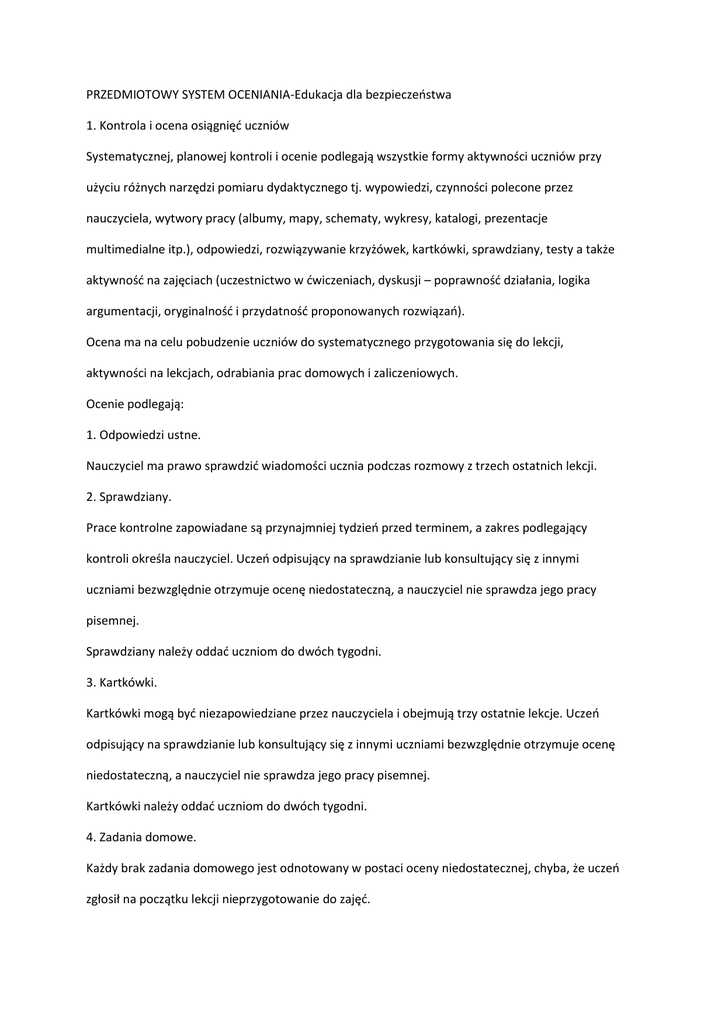 PRZEDMIOTOWY SYSTEM OCENIANIA-Edukacja dla bezpieczeństwa

1. Kontrola i ocena osiągnięć uczniów

Systematycznej, planowej kontroli i ocenie podlegają wszystkie formy aktywności uczniów przy użyciu różnych narzędzi pomiaru dydaktycznego tj. wypowiedzi, czynności polecone przez nauczyciela, wytwory pracy (albumy, mapy, schematy, wykresy, katalogi, prezentacje multimedialne itp.), odpowiedzi, rozwiązywanie krzyżówek, kartkówki, sprawdziany, testy a także aktywność na zajęciach (uczestnictwo w ćwiczeniach, dyskusji – poprawność działania, logika argumentacji, oryginalność i przydatność proponowanych rozwiązań).

Ocena ma na celu pobudzenie uczniów do systematycznego przygotowania się do lekcji, aktywności na lekcjach, odrabiania prac domowych i zaliczeniowych.

Ocenie podlegają:

1. Odpowiedzi ustne.

Nauczyciel ma prawo sprawdzić wiadomości ucznia podczas rozmowy z trzech ostatnich lekcji.

2. Sprawdziany.

Prace kontrolne zapowiadane są przynajmniej tydzień przed terminem, a zakres podlegający kontroli określa nauczyciel. Uczeń odpisujący na sprawdzianie lub konsultujący się z innymi uczniami bezwzględnie otrzymuje ocenę niedostateczną, a nauczyciel nie sprawdza jego pracy pisemnej.

Sprawdziany należy oddać uczniom do dwóch tygodni.

3. Kartkówki.

Kartkówki mogą być niezapowiedziane przez nauczyciela i obejmują trzy ostatnie lekcje. Uczeń odpisujący na sprawdzianie lub konsultujący się z innymi uczniami bezwzględnie otrzymuje ocenę niedostateczną, a nauczyciel nie sprawdza jego pracy pisemnej.

Kartkówki należy oddać uczniom do dwóch tygodni.

4. Zadania domowe.

Każdy brak zadania domowego jest odnotowany w postaci oceny niedostatecznej, chyba, że uczeń zgłosił na początku lekcji nieprzygotowanie do zajęć.